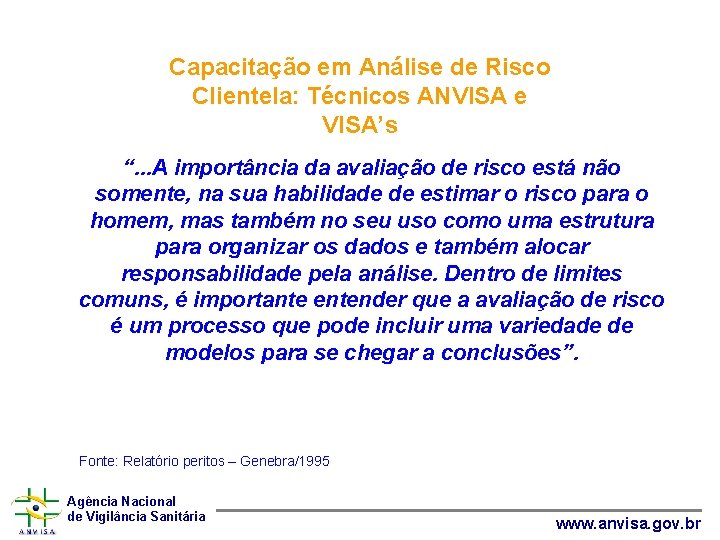 Capacitação em Análise de Risco
Clientela: Técnicos ANVISA e VISA's

"...A importância da avaliação de risco está não somente, na sua habilidade de estimar o risco para o homem, mas também no seu uso como uma estrutura para organizar os dados e também alocar responsabilidade pela análise. Dentro de limites comuns, é importante entender que a avaliação de risco é um processo que pode incluir uma variedade de modelos para se chegar a conclusões".

Fonte: Relatório peritos – Genebra/1995

ANVISA
Agência Nacional de Vigilância Sanitária

www.anvisa.gov.br